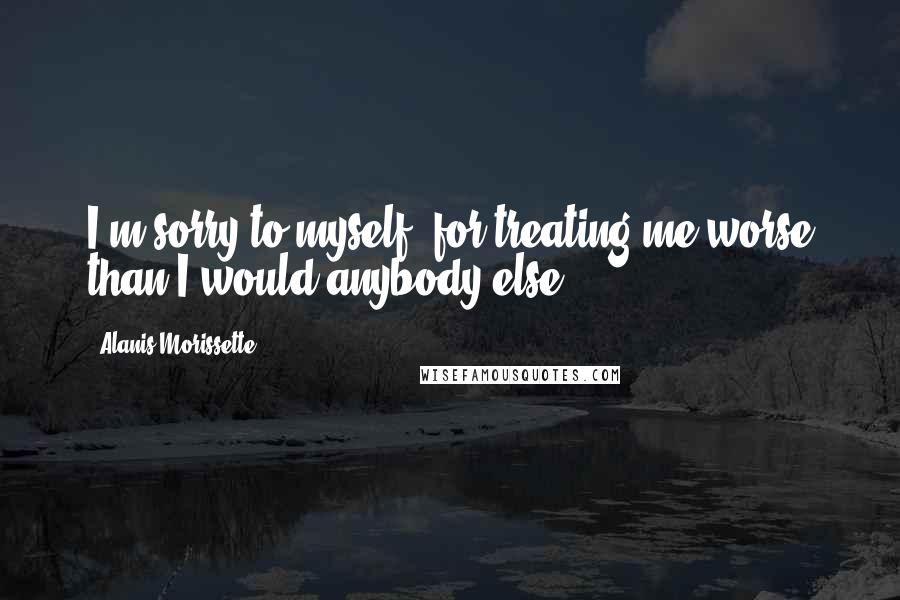 I'm sorry to myself, for treating me worse than I would anybody else.

Alanis Morissette

WISEFAMOUSQUOTES.COM